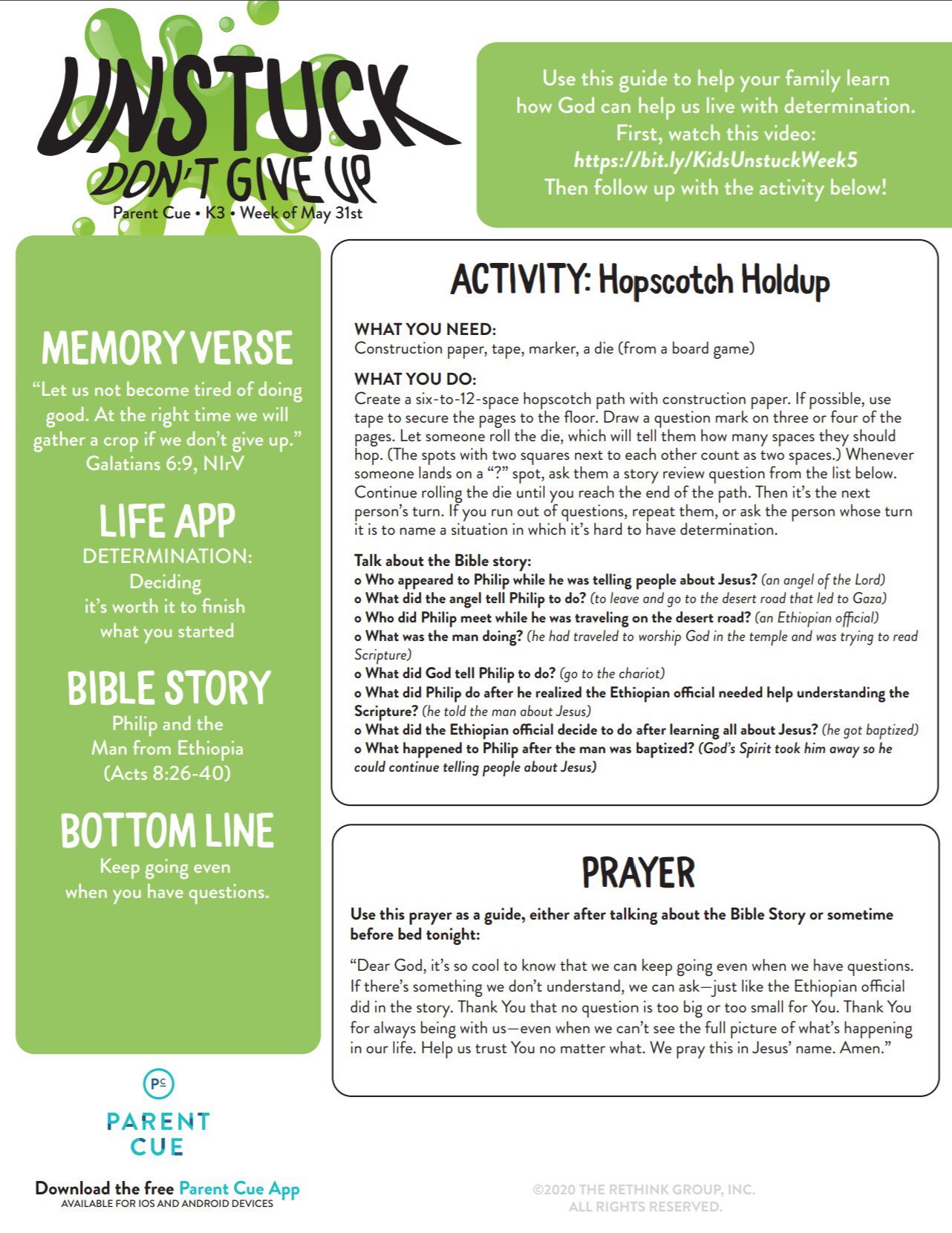 UNSTUCK
DON'T GIVE UP
Parent Cue • K3 • Week of May 31st

Use this guide to help your family learn how God can help us live with determination. First, watch this video: https://bit.ly/KidsUnstuckWeek5 Then follow up with the activity below!

MEMORY VERSE
"Let us not become tired of doing good. At the right time we will gather a crop if we don't give up." Galatians 6:9, NIrV

LIFE APP
DETERMINATION: Deciding it's worth it to finish what you started

BIBLE STORY
Philip and the Man from Ethiopia (Acts 8:26-40)

BOTTOM LINE
Keep going even when you have questions.

ACTIVITY: Hopscotch Holdup

WHAT YOU NEED:
Construction paper, tape, marker, a die (from a board game)

WHAT YOU DO:
Create a six-to-12-space hopscotch path with construction paper. If possible, use tape to secure the pages to the floor. Draw a question mark on three or four of the pages. Let someone roll the die, which will tell them how many spaces they should hop. (The spots with two squares next to each other count as two spaces.) Whenever someone lands on a "?" spot, ask them a story review question from the list below. Continue rolling the die until you reach the end of the path. Then it's the next person's turn. If you run out of questions, repeat them, or ask the person whose turn it is to name a situation in which it's hard to have determination.

Talk about the Bible story:
o Who appeared to Philip while he was telling people about Jesus? (an angel of the Lord)
o What did the angel tell Philip to do? (to leave and go to the desert road that led to Gaza)
o Who did Philip meet while he was traveling on the desert road? (an Ethiopian official)
o What was the man doing? (he had traveled to worship God in the temple and was trying to read Scripture)
o What did God tell Philip to do? (go to the chariot)
o What did Philip do after he realized the Ethiopian official needed help understanding the Scripture? (he told the man about Jesus)
o What did the Ethiopian official decide to do after learning all about Jesus? (he got baptized)
o What happened to Philip after the man was baptized? (God's Spirit took him away so he could continue telling people about Jesus)

PRAYER
Use this prayer as a guide, either after talking about the Bible Story or sometime before bed tonight:

"Dear God, it's so cool to know that we can keep going even when we have questions. If there's something we don't understand, we can ask—just like the Ethiopian official did in the story. Thank You that no question is too big or too small for You. Thank You for always being with us—even when we can't see the full picture of what's happening in our life. Help us trust You no matter what. We pray this in Jesus' name. Amen."

PC
PARENT CUE
Download the free Parent Cue App
AVAILABLE FOR IOS AND ANDROID DEVICES

©2020 THE RETHINK GROUP, INC. ALL RIGHTS RESERVED.